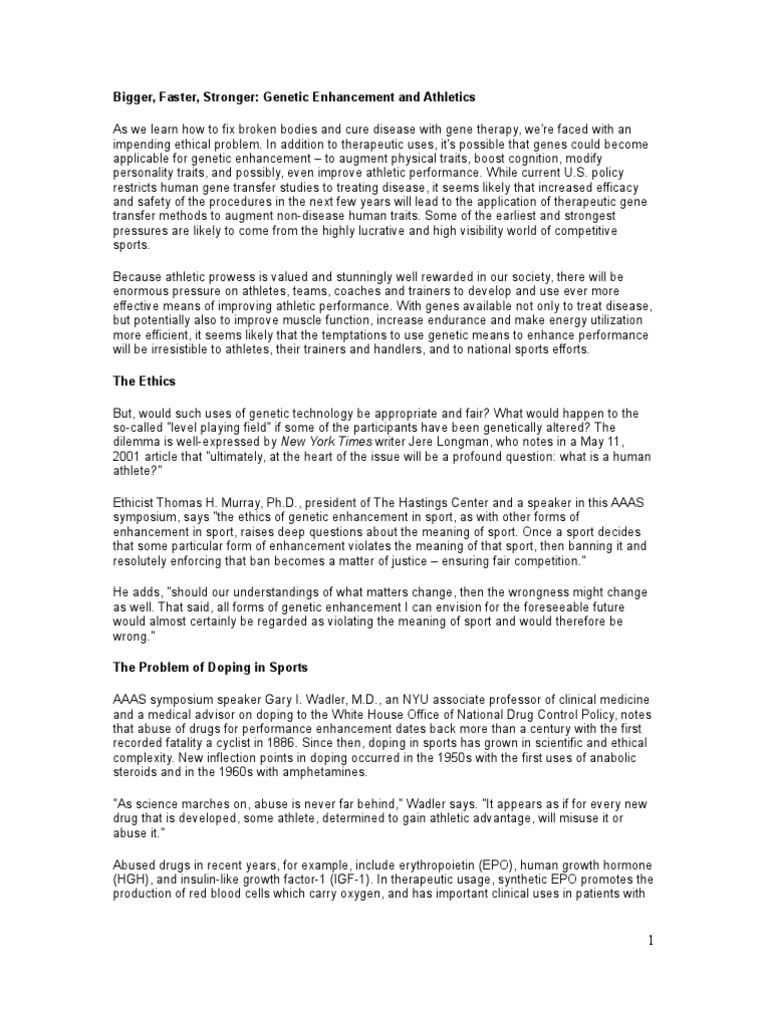 Bigger, Faster, Stronger: Genetic Enhancement and Athletics

As we learn how to fix broken bodies and cure disease with gene therapy, we're faced with an impending ethical problem. In addition to therapeutic uses, it's possible that genes could become applicable for genetic enhancement – to augment physical traits, boost cognition, modify personality traits, and possibly, even improve athletic performance. While current U.S. policy restricts human gene transfer studies to treating disease, it seems likely that increased efficacy and safety of the procedures in the next few years will lead to the application of therapeutic gene transfer methods to augment non-disease human traits. Some of the earliest and strongest pressures are likely to come from the highly lucrative and high visibility world of competitive sports.

Because athletic prowess is valued and stunningly well rewarded in our society, there will be enormous pressure on athletes, teams, coaches and trainers to develop and use ever more effective means of improving athletic performance. With genes available not only to treat disease, but potentially also to improve muscle function, increase endurance and make energy utilization more efficient, it seems likely that the temptations to use genetic means to enhance performance will be irresistible to athletes, their trainers and handlers, and to national sports efforts.

The Ethics

But, would such uses of genetic technology be appropriate and fair? What would happen to the so-called "level playing field" if some of the participants have been genetically altered? The dilemma is well-expressed by New York Times writer Jere Longman, who notes in a May 11, 2001 article that "ultimately, at the heart of the issue will be a profound question: what is a human athlete?"

Ethicist Thomas H. Murray, Ph.D., president of The Hastings Center and a speaker in this AAAS symposium, says "the ethics of genetic enhancement in sport, as with other forms of enhancement in sport, raises deep questions about the meaning of sport. Once a sport decides that some particular form of enhancement violates the meaning of that sport, then banning it and resolutely enforcing that ban becomes a matter of justice – ensuring fair competition."

He adds, "should our understandings of what matters change, then the wrongness might change as well. That said, all forms of genetic enhancement I can envision for the foreseeable future would almost certainly be regarded as violating the meaning of sport and would therefore be wrong."

The Problem of Doping in Sports

AAAS symposium speaker Gary I. Wadler, M.D., an NYU associate professor of clinical medicine and a medical advisor on doping to the White House Office of National Drug Control Policy, notes that abuse of drugs for performance enhancement dates back more than a century with the first recorded fatality a cyclist in 1886. Since then, doping in sports has grown in scientific and ethical complexity. New inflection points in doping occurred in the 1950s with the first uses of anabolic steroids and in the 1960s with amphetamines.

"As science marches on, abuse is never far behind," Wadler says. "It appears as if for every new drug that is developed, some athlete, determined to gain athletic advantage, will misuse it or abuse it."

Abused drugs in recent years, for example, include erythropoietin (EPO), human growth hormone (HGH), and insulin-like growth factor-1 (IGF-1). In therapeutic usage, synthetic EPO promotes the production of red blood cells which carry oxygen, and has important clinical uses in patients with

1